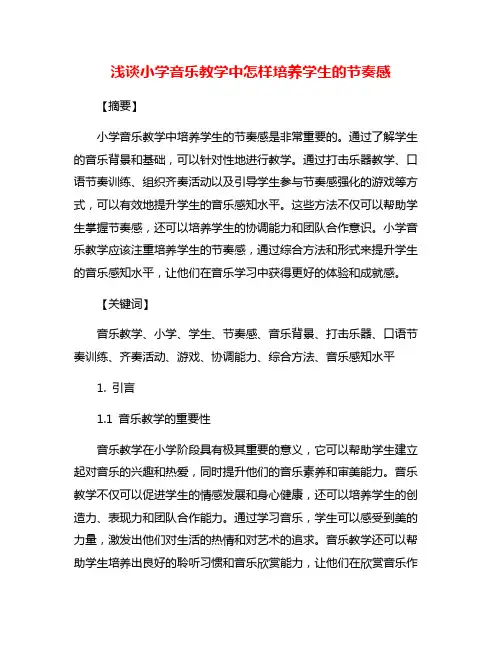 浅谈小学音乐教学中怎样培养学生的节奏感

【摘要】

小学音乐教学中培养学生的节奏感是非常重要的。通过了解学生的音乐背景和基础，可以针对性地进行教学。通过打击乐器教学、口语节奏训练、组织齐奏活动以及引导学生参与节奏感强化的游戏等方式，可以有效地提升学生的音乐感知水平。这些方法不仅可以帮助学生掌握节奏感，还可以培养学生的协调能力和团队合作意识。小学音乐教学应该注重培养学生的节奏感，通过综合方法和形式来提升学生的音乐感知水平，让他们在音乐学习中获得更好的体验和成就感。

【关键词】

音乐教学、小学、学生、节奏感、音乐背景、打击乐器、口语节奏训练、齐奏活动、游戏、协调能力、综合方法、音乐感知水平

1. 引言

1.1 音乐教学的重要性

音乐教学在小学阶段具有极其重要的意义，它可以帮助学生建立起对音乐的兴趣和热爱，同时提升他们的音乐素养和审美能力。音乐教学不仅可以促进学生的情感发展和身心健康，还可以培养学生的创造力、表现力和团队合作能力。通过学习音乐，学生可以感受到美的力量，激发出他们对生活的热情和对艺术的追求。音乐教学还可以帮助学生培养出良好的聆听习惯和音乐欣赏能力，让他们在欣赏音乐作